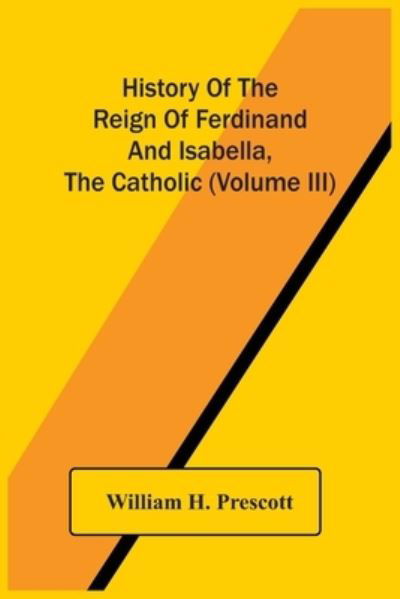 History Of The Reign Of Ferdinand And Isabella, The Catholic (Volume III)

William H. Prescott